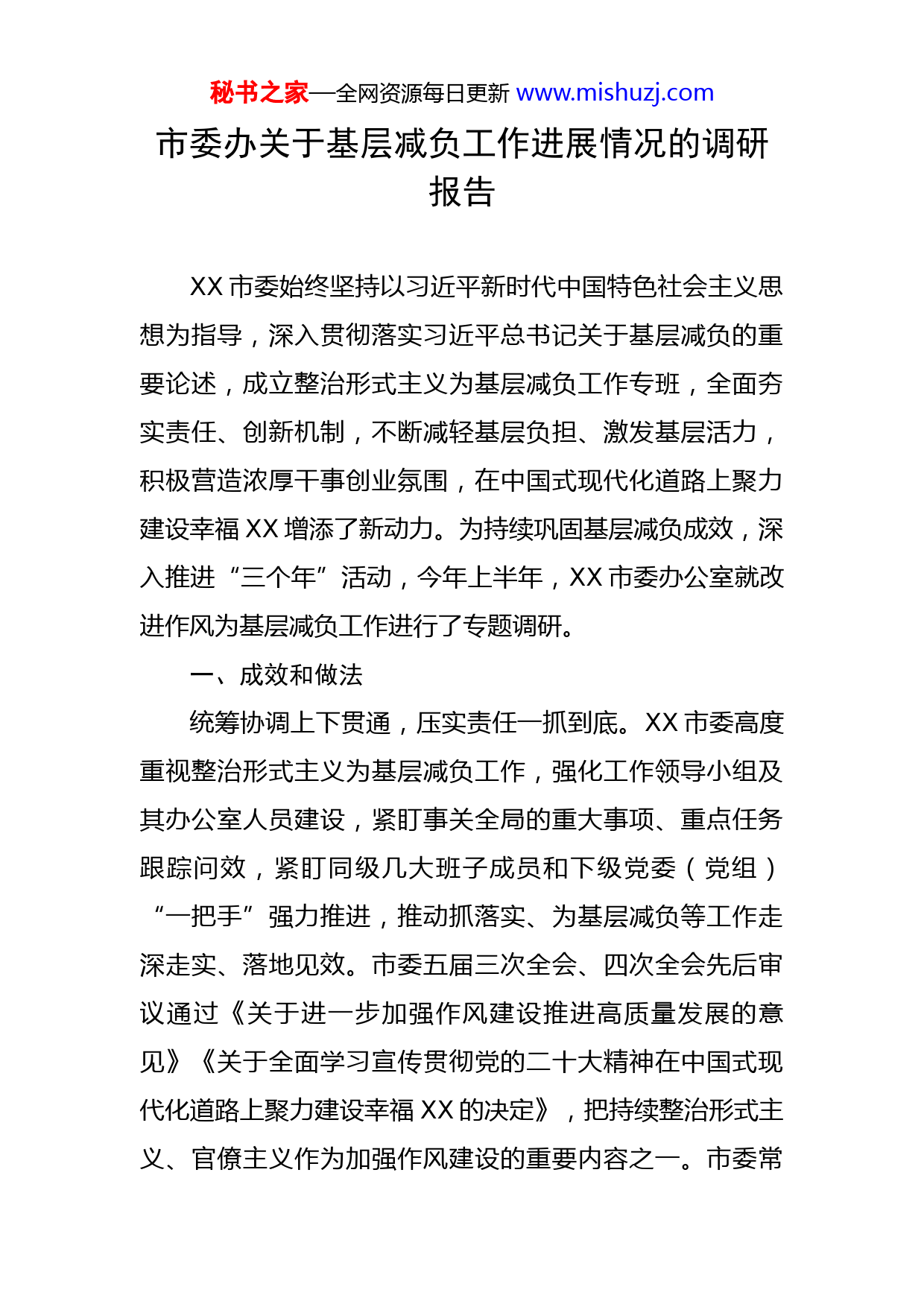 秘书之家—全网资源每日更新 www.mishuzj.com

市委办关于基层减负工作进展情况的调研报告

XX 市委始终坚持以习近平新时代中国特色社会主义思想为指导，深入贯彻落实习近平总书记关于基层减负的重要论述，成立整治形式主义为基层减负工作专班，全面夯实责任、创新机制，不断减轻基层负担、激发基层活力，积极营造浓厚干事创业氛围，在中国式现代化道路上聚力建设幸福 XX 增添了新动力。为持续巩固基层减负成效，深入推进“三个年”活动，今年上半年，XX 市委办公室就改进作风为基层减负工作进行了专题调研。

一、成效和做法

统筹协调上下贯通，压实责任一抓到底。XX 市委高度重视整治形式主义为基层减负工作，强化工作领导小组及其办公室人员建设，紧盯事关全局的重大事项、重点任务跟踪问效，紧盯同级几大班子成员和下级党委（党组）“一把手”强力推进，推动抓落实、为基层减负等工作走深走实、落地见效。市委五届三次全会、四次全会先后审议通过《关于进一步加强作风建设推进高质量发展的意见》《关于全面学习宣传贯彻党的二十大精神在中国式现代化道路上聚力建设幸福 XX 的决定》，把持续整治形式主义、官僚主义作为加强作风建设的重要内容之一。市委常